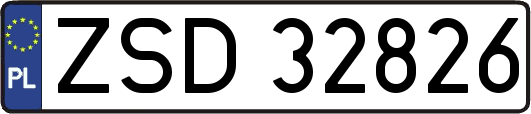 PL

ZSD 32826